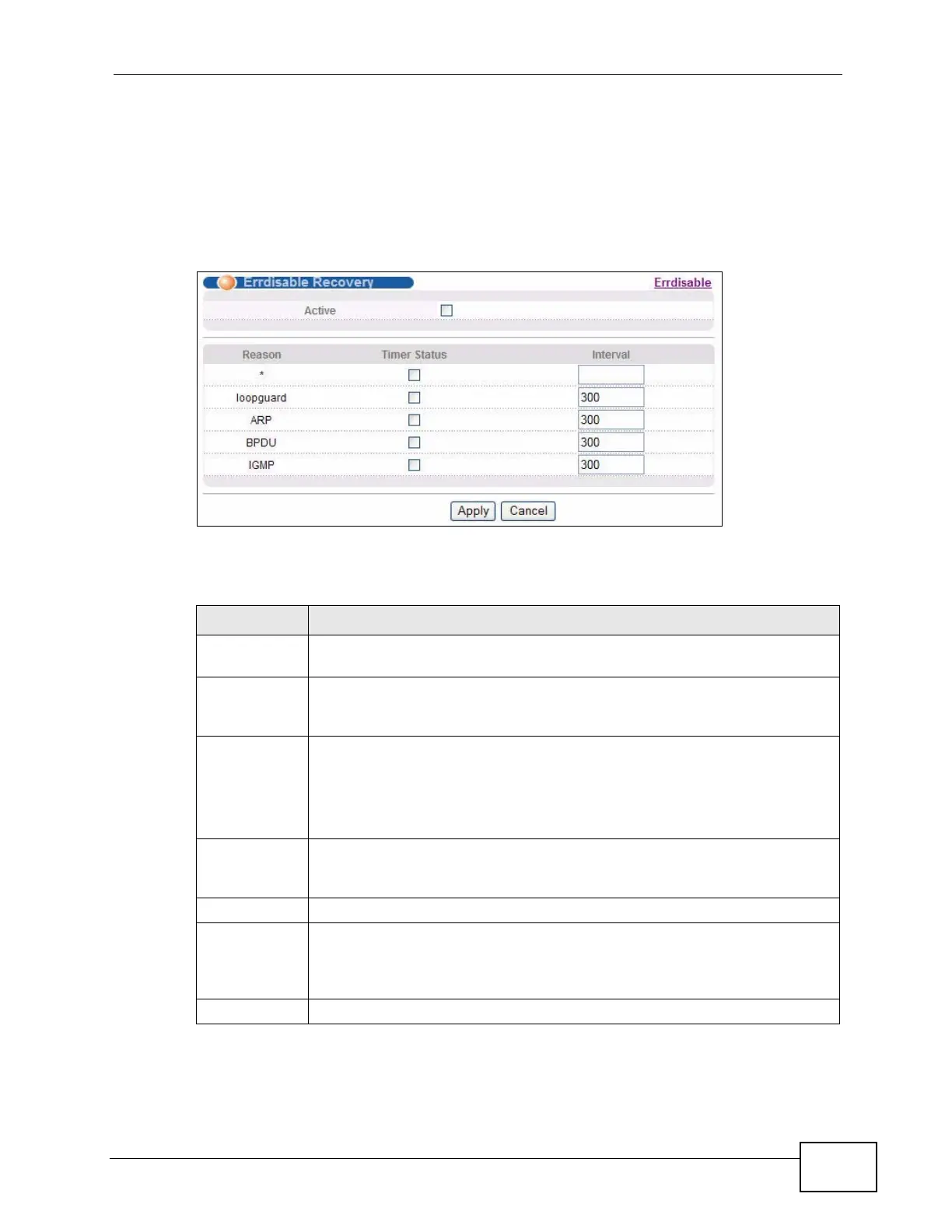 Errdisable Recovery

Errdisable

Active ☐

| Reason | Timer Status | Interval |
|---|---|---|
| * | ☐ | |
| loopguard | ☐ | 300 |
| ARP | ☐ | 300 |
| BPDU | ☐ | 300 |
| IGMP | ☐ | 300 |

Apply Cancel